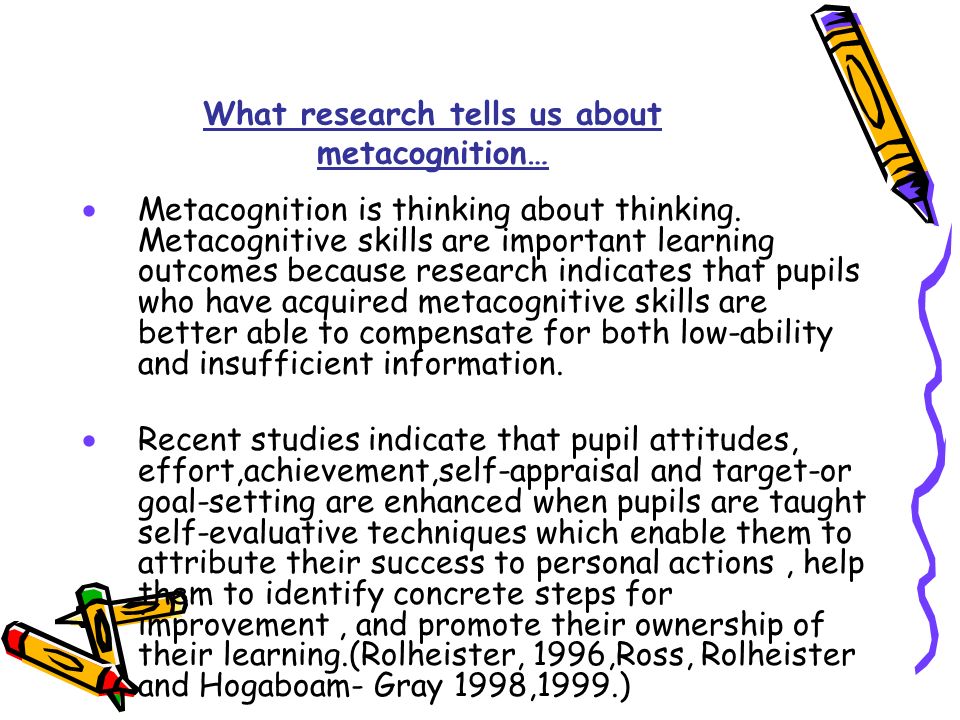 What research tells us about metacognition…

• Metacognition is thinking about thinking. Metacognitive skills are important learning outcomes because research indicates that pupils who have acquired metacognitive skills are better able to compensate for both low-ability and insufficient information.

• Recent studies indicate that pupil attitudes, effort,achievement,self-appraisal and target-or goal-setting are enhanced when pupils are taught self-evaluative techniques which enable them to attribute their success to personal actions , help them to identify concrete steps for improvement , and promote their ownership of their learning.(Rolheister, 1996,Ross, Rolheister and Hogaboam- Gray 1998,1999.)